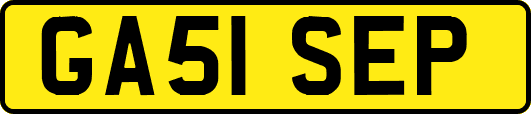 GA51 SEP